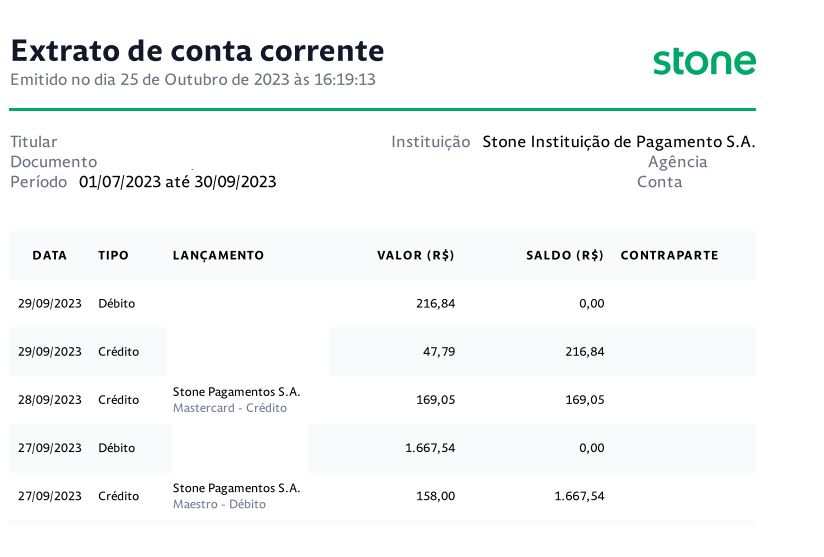 Extrato de conta corrente

Emitido no dia 25 de Outubro de 2023 às 16:19:13

stone

Titular
Documento
Período 01/07/2023 até 30/09/2023

Instituição Stone Instituição de Pagamento S.A.
Agência
Conta

| DATA | TIPO | LANÇAMENTO | VALOR (R$) | SALDO (R$) | CONTRAPARTE |
|---|---|---|---|---|---|
| 29/09/2023 | Débito |  | 216,84 | 0,00 |  |
| 29/09/2023 | Crédito |  | 47,79 | 216,84 |  |
| 28/09/2023 | Crédito | Stone Pagamentos S.A. Mastercard - Crédito | 169,05 | 169,05 |  |
| 27/09/2023 | Débito |  | 1.667,54 | 0,00 |  |
| 27/09/2023 | Crédito | Stone Pagamentos S.A. Maestro - Débito | 158,00 | 1.667,54 |  |